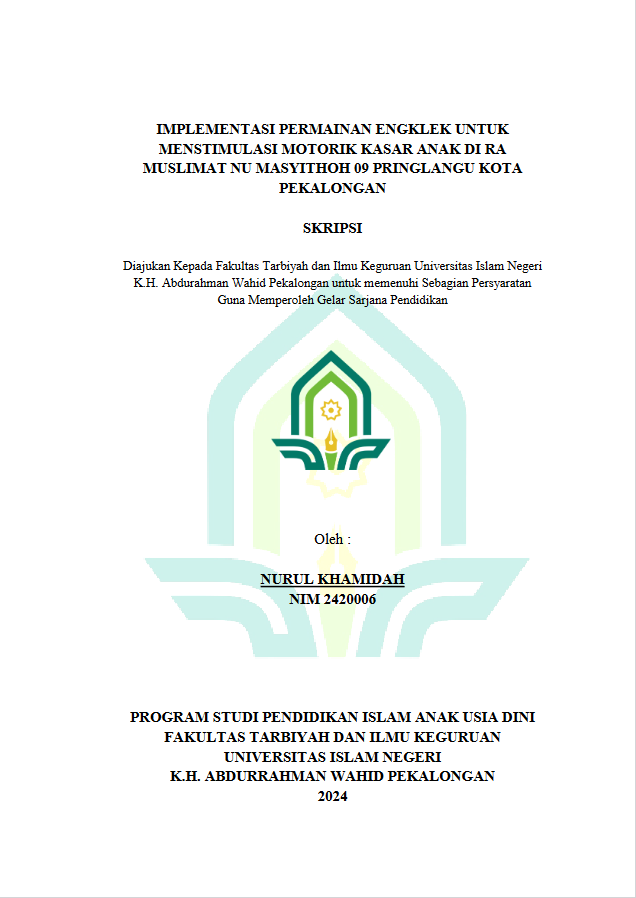 IMPLEMENTASI PERMAINAN ENGKLEK UNTUK MENSTIMULASI MOTORIK KASAR ANAK DI RA MUSLIMAT NU MASYITHOH 09 PRINGLANGU KOTA PEKALONGAN

SKRIPSI

Diajukan Kepada Fakultas Tarbiyah dan Ilmu Keguruan Universitas Islam Negeri K.H. Abdurahman Wahid Pekalongan untuk memenuhi Sebagian Persyaratan Guna Memperoleh Gelar Sarjana Pendidikan

Oleh :

NURUL KHAMIDAH
NIM 2420006

PROGRAM STUDI PENDIDIKAN ISLAM ANAK USIA DINI
FAKULTAS TARBIYAH DAN ILMU KEGURUAN
UNIVERSITAS ISLAM NEGERI
K.H. ABDURRAHMAN WAHID PEKALONGAN
2024